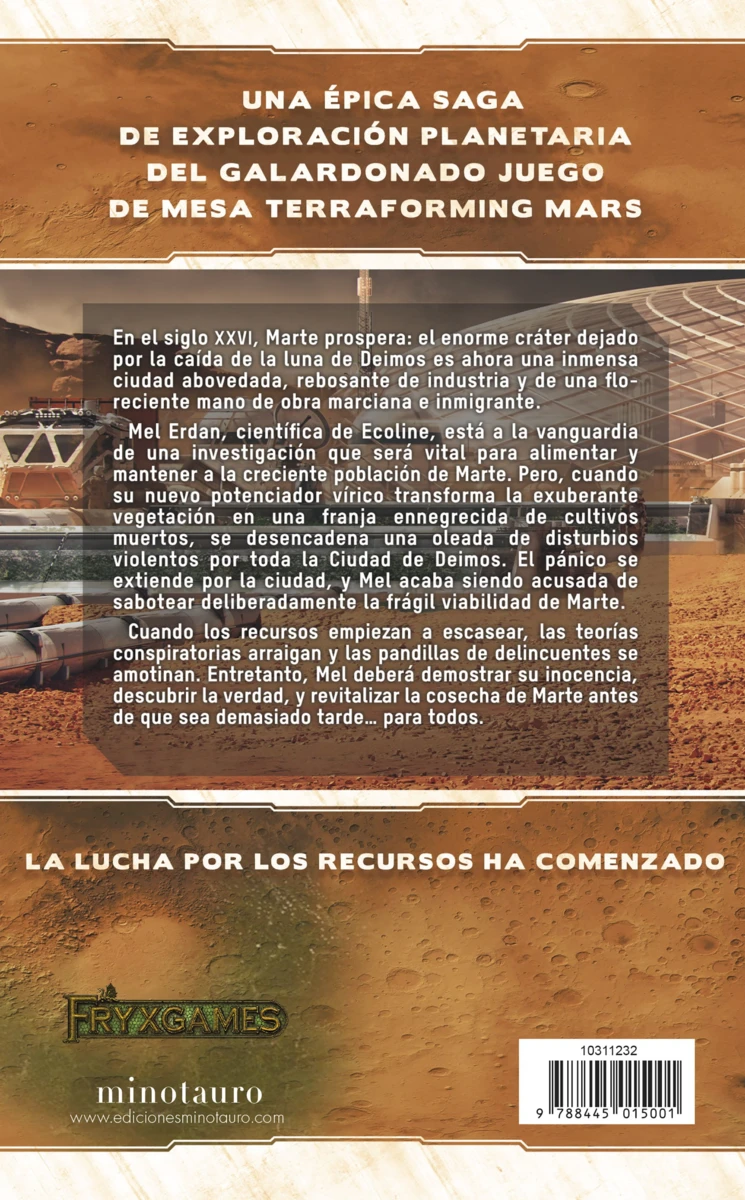 UNA ÉPICA SAGA
DE EXPLORACIÓN PLANETARIA
DEL GALARDONADO JUEGO
DE MESA TERRAFORMING MARS

En el siglo XXVI, Marte prospera: el enorme cráter dejado por la caída de la luna de Deimos es ahora una inmensa ciudad abovedada, rebosante de industria y de una floreciente mano de obra marciana e inmigrante.

Mel Erdan, científica de Ecoline, está a la vanguardia de una investigación que será vital para alimentar y mantener a la creciente población de Marte. Pero, cuando su nuevo potenciador vírico transforma la exuberante vegetación en una franja ennegrecida de cultivos muertos, se desencadena una oleada de disturbios violentos por toda la Ciudad de Deimos. El pánico se extiende por la ciudad, y Mel acaba siendo acusada de sabotear deliberadamente la frágil viabilidad de Marte.

Cuando los recursos empiezan a escasear, las teorías conspiratorias arraigan y las pandillas de delincuentes se amotinan. Entretanto, Mel deberá demostrar su inocencia, descubrir la verdad, y revitalizar la cosecha de Marte antes de que sea demasiado tarde... para todos.

LA LUCHA POR LOS RECURSOS HA COMENZADO

FRYXGAMES

minotauro
www.edicionesminotauro.com

10311232

9 788445 015001